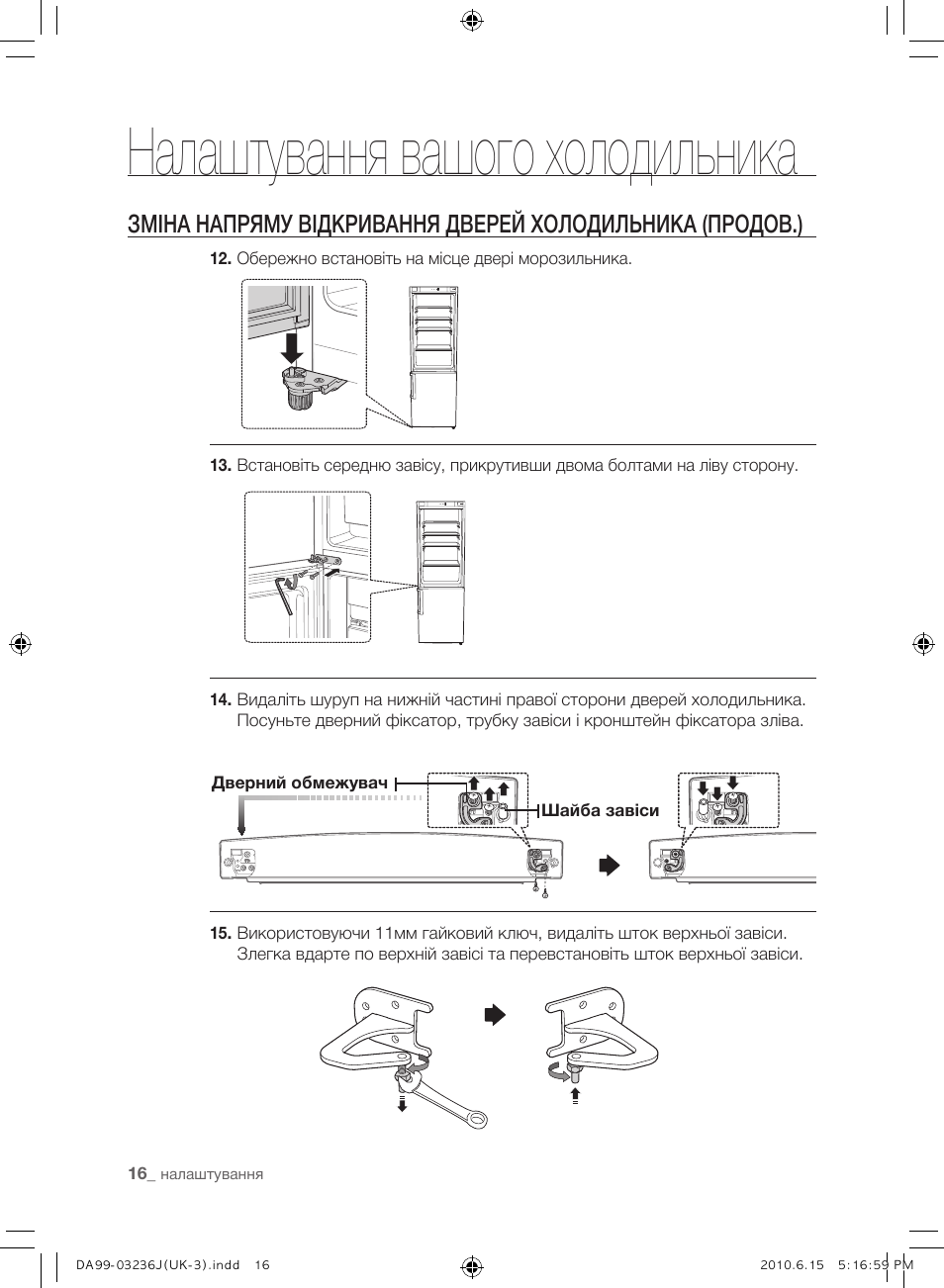 Налаштування вашого холодильника

ЗМІНА НАПРЯМУ ВІДКРИВАННЯ ДВЕРЕЙ ХОЛОДИЛЬНИКА (ПРОДОВ.)

12. Обережно встановіть на місце двері морозильника.

13. Встановіть середню завісу, прикрутивши двома болтами на ліву сторону.

14. Видаліть шуруп на нижній частині правої сторони дверей холодильника. Посуньте дверний фіксатор, трубку завіси і кронштейн фіксатора зліва.

Дверний обмежувач

Шайба завіси

15. Використовуючи 11мм гайковий ключ, видаліть шток верхньої завіси. Злегка вдарте по верхній завісі та перевстановіть шток верхньої завіси.

16_ налаштування

DA99-03236J(UK-3).indd 16

2010.6.15 5:16:59 PM